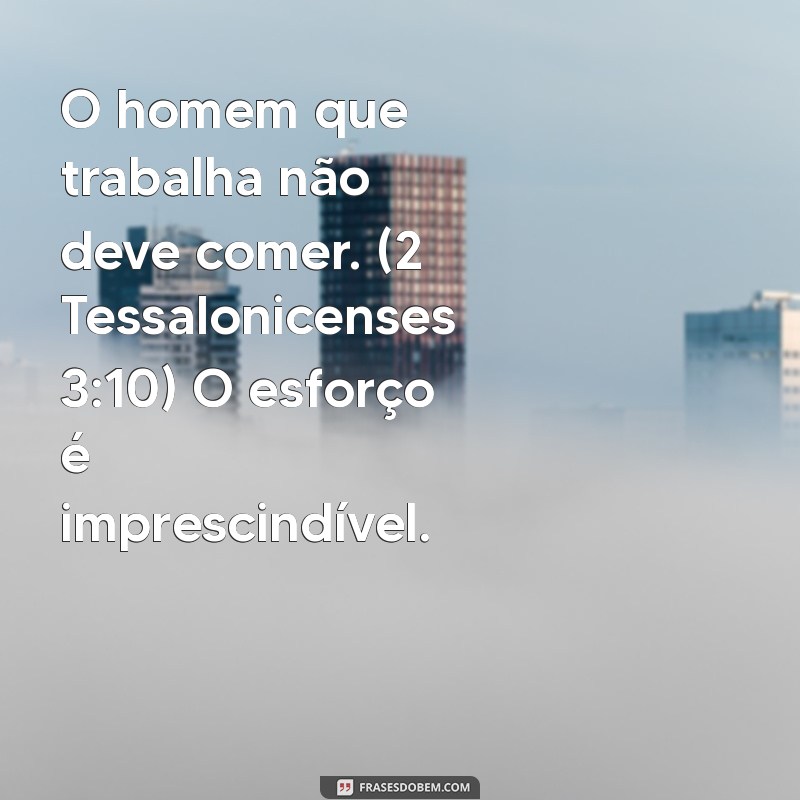 O homem que trabalha não deve comer. (2 Tessalonicenses 3:10) O esforço é imprescindível.

FRASESDOBEM.COM